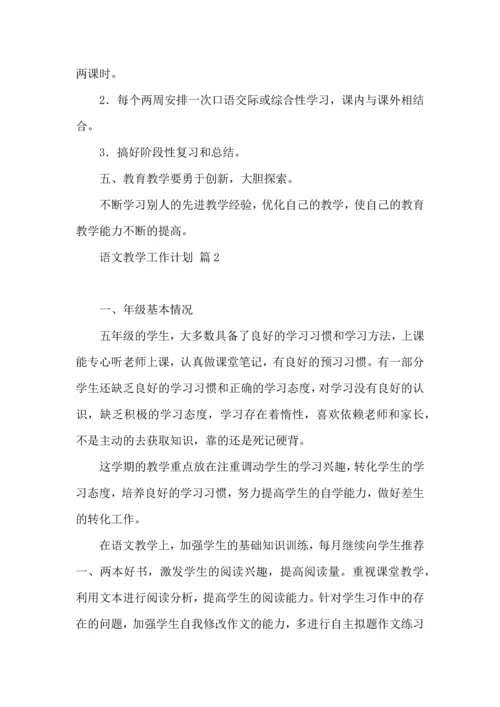 两课时。

2．每个两周安排一次口语交际或综合性学习，课内与课外相结合。

3．搞好阶段性复习和总结。

五、教育教学要勇于创新，大胆探索。

不断学习别人的先进教学经验，优化自己的教学，使自己的教育教学能力不断的提高。

语文教学工作计划 篇2

一、年级基本情况

五年级的学生，大多数具备了良好的学习习惯和学习方法，上课能专心听老师上课，认真做课堂笔记，有良好的预习习惯。有一部分学生还缺乏良好的学习习惯和正确的学习态度，对学习没有良好的认识，缺乏积极的学习态度，学习存在着惰性，喜欢依赖老师和家长，不是主动的去获取知识，靠的还是死记硬背。

这学期的教学重点放在注重调动学生的学习兴趣，转化学生的学习态度，培养良好的学习习惯，努力提高学生的自学能力，做好差生的转化工作。

在语文教学上，加强学生的基础知识训练，每月继续向学生推荐一、两本好书，激发学生的阅读兴趣，提高阅读量。重视课堂教学，利用文本进行阅读分析，提高学生的阅读能力。针对学生习作中的存在的问题，加强学生自我修改作文的能力，多进行自主拟题作文练习